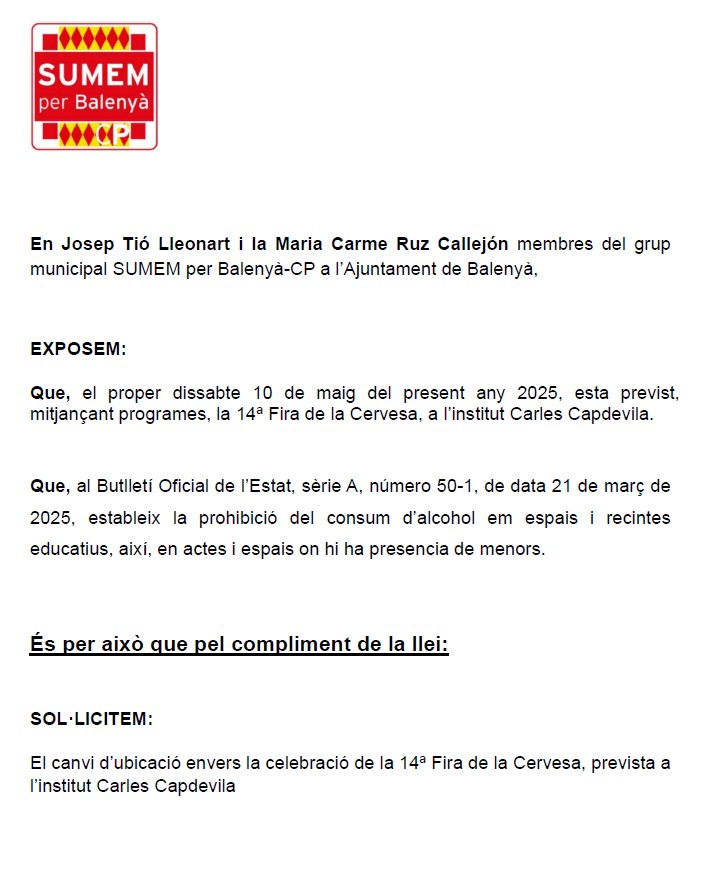 SUMEM
per Balenyà
CP

En Josep Tió Lleonart i la Maria Carme Ruz Callejón membres del grup municipal SUMEM per Balenyà-CP a l'Ajuntament de Balenyà,

EXPOSEM:

Que, el proper dissabte 10 de maig del present any 2025, esta previst, mitjançant programes, la 14ª Fira de la Cervesa, a l'institut Carles Capdevila.

Que, al Butlletí Oficial de l'Estat, sèrie A, número 50-1, de data 21 de març de 2025, estableix la prohibició del consum d'alcohol em espais i recintes educatius, així, en actes i espais on hi ha presencia de menors.

És per això que pel compliment de la llei:

SOL·LICITEM:

El canvi d'ubicació envers la celebració de la 14ª Fira de la Cervesa, prevista a l'institut Carles Capdevila